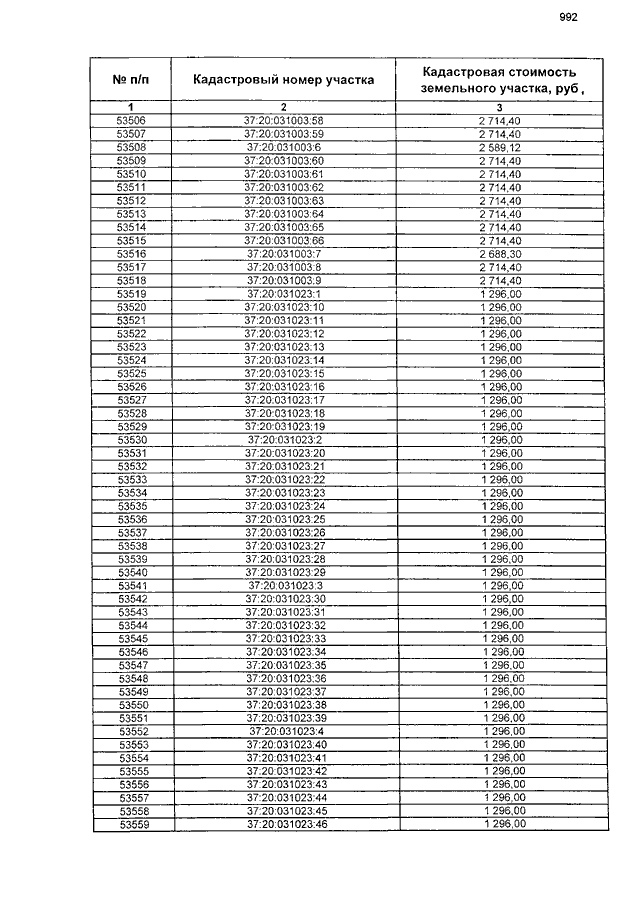 992

| № п/п | Кадастровый номер участка | Кадастровая стоимость земельного участка, руб , |
|---|---|---|
| 1 | 2 | 3 |
| 53506 | 37:20:031003:58 | 2 714,40 |
| 53507 | 37:20:031003:59 | 2 714,40 |
| 53508 | 37:20:031003:6 | 2 589,12 |
| 53509 | 37:20:031003:60 | 2 714,40 |
| 53510 | 37:20:031003:61 | 2 714,40 |
| 53511 | 37:20:031003:62 | 2 714,40 |
| 53512 | 37:20:031003:63 | 2 714,40 |
| 53513 | 37:20:031003:64 | 2 714,40 |
| 53514 | 37:20:031003:65 | 2 714,40 |
| 53515 | 37:20:031003:66 | 2 714,40 |
| 53516 | 37:20:031003:7 | 2 688,30 |
| 53517 | 37:20:031003:8 | 2 714,40 |
| 53518 | 37:20:031003:9 | 2 714,40 |
| 53519 | 37:20:031023:1 | 1 296,00 |
| 53520 | 37:20:031023:10 | 1 296,00 |
| 53521 | 37:20:031023:11 | 1 296,00 |
| 53522 | 37:20:031023:12 | 1 296,00 |
| 53523 | 37:20:031023:13 | 1 296,00 |
| 53524 | 37:20:031023:14 | 1 296,00 |
| 53525 | 37:20:031023:15 | 1 296,00 |
| 53526 | 37:20:031023:16 | 1 296,00 |
| 53527 | 37:20:031023:17 | 1 296,00 |
| 53528 | 37:20:031023:18 | 1 296,00 |
| 53529 | 37:20:031023:19 | 1 296,00 |
| 53530 | 37:20:031023:2 | 1 296,00 |
| 53531 | 37:20:031023:20 | 1 296,00 |
| 53532 | 37:20:031023:21 | 1 296,00 |
| 53533 | 37:20:031023:22 | 1 296,00 |
| 53534 | 37:20:031023:23 | 1 296,00 |
| 53535 | 37:20:031023:24 | 1 296,00 |
| 53536 | 37:20:031023:25 | 1 296,00 |
| 53537 | 37:20:031023:26 | 1 296,00 |
| 53538 | 37:20:031023:27 | 1 296,00 |
| 53539 | 37:20:031023:28 | 1 296,00 |
| 53540 | 37:20:031023:29 | 1 296,00 |
| 53541 | 37:20:031023:3 | 1 296,00 |
| 53542 | 37:20:031023:30 | 1 296,00 |
| 53543 | 37:20:031023:31 | 1 296,00 |
| 53544 | 37:20:031023:32 | 1 296,00 |
| 53545 | 37:20:031023:33 | 1 296,00 |
| 53546 | 37:20:031023:34 | 1 296,00 |
| 53547 | 37:20:031023:35 | 1 296,00 |
| 53548 | 37:20:031023:36 | 1 296,00 |
| 53549 | 37:20:031023:37 | 1 296,00 |
| 53550 | 37:20:031023:38 | 1 296,00 |
| 53551 | 37:20:031023:39 | 1 296,00 |
| 53552 | 37:20:031023:4 | 1 296,00 |
| 53553 | 37:20:031023:40 | 1 296,00 |
| 53554 | 37:20:031023:41 | 1 296,00 |
| 53555 | 37:20:031023:42 | 1 296,00 |
| 53556 | 37:20:031023:43 | 1 296,00 |
| 53557 | 37:20:031023:44 | 1 296,00 |
| 53558 | 37:20:031023:45 | 1 296,00 |
| 53559 | 37:20:031023:46 | 1 296,00 |